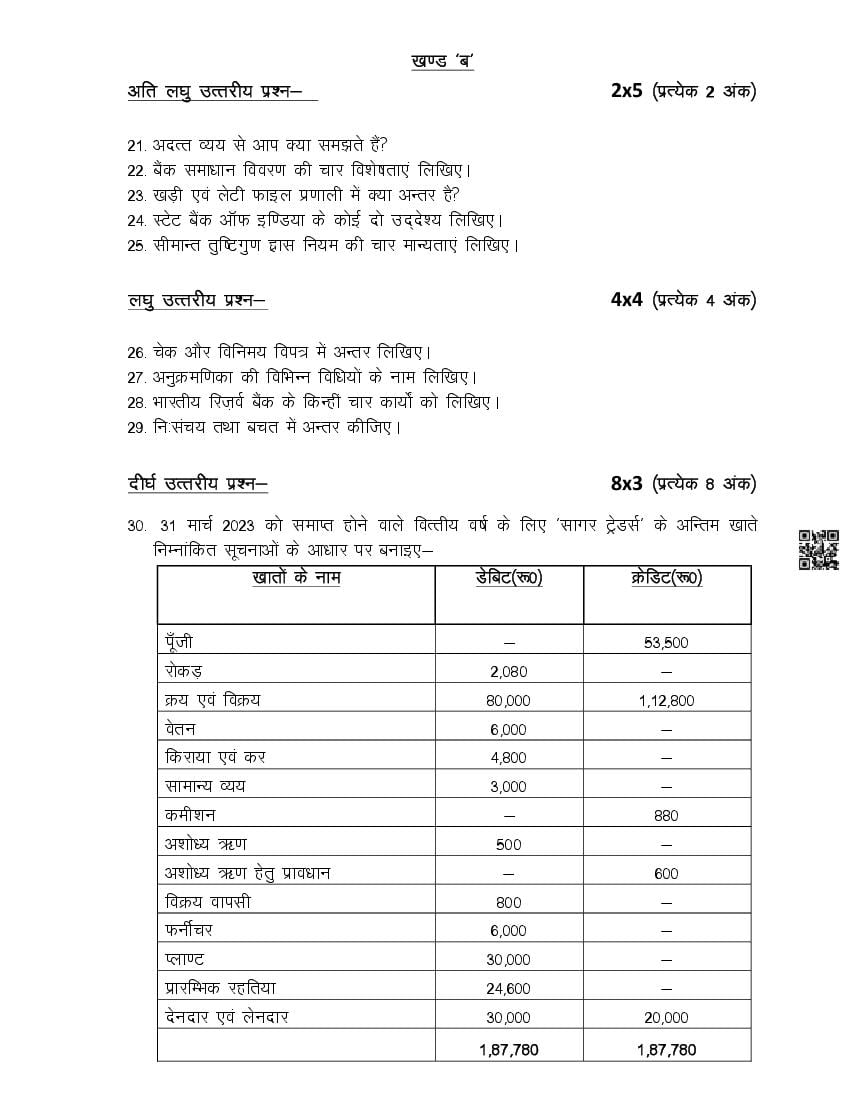 खण्ड 'ब'

अति लघु उत्तरीय प्रश्न– 2x5 (प्रत्येक 2 अंक)

21. अदत्त व्यय से आप क्या समझते हैं?
22. बैंक समाधान विवरण की चार विशेषताएं लिखिए।
23. खड़ी एवं लेटी फाइल प्रणाली में क्या अन्तर है?
24. स्टेट बैंक ऑफ इण्डिया के कोई दो उद्देश्य लिखिए।
25. सीमान्त तुष्टिगुण ह्रास नियम की चार मान्यताएं लिखिए।

लघु उत्तरीय प्रश्न– 4x4 (प्रत्येक 4 अंक)

26. चेक और विनिमय विपत्र में अन्तर लिखिए।
27. अनुक्रमणिका की विभिन्न विधियों के नाम लिखिए।
28. भारतीय रिज़र्व बैंक के किन्हीं चार कार्यों को लिखिए।
29. निःसंचय तथा बचत में अन्तर कीजिए।

दीर्घ उत्तरीय प्रश्न– 8x3 (प्रत्येक 8 अंक)

30. 31 मार्च 2023 को समाप्त होने वाले वित्तीय वर्ष के लिए 'सागर ट्रेडर्स' के अन्तिम खाते निम्नांकित सूचनाओं के आधार पर बनाइए–

| खातों के नाम | डेबिट(रू0) | क्रेडिट(रू0) |
|---|---|---|
| पूँजी | – | 53,500 |
| रोकड़ | 2,080 | – |
| क्रय एवं विक्रय | 80,000 | 1,12,800 |
| वेतन | 6,000 | – |
| किराया एवं कर | 4,800 | – |
| सामान्य व्यय | 3,000 | – |
| कमीशन | – | 880 |
| अशोध्य ऋण | 500 | – |
| अशोध्य ऋण हेतु प्रावधान | – | 600 |
| विक्रय वापसी | 800 | – |
| फर्नीचर | 6,000 | – |
| प्लाण्ट | 30,000 | – |
| प्रारम्भिक रहतिया | 24,600 | – |
| देनदार एवं लेनदार | 30,000 | 20,000 |
| | 1,87,780 | 1,87,780 |